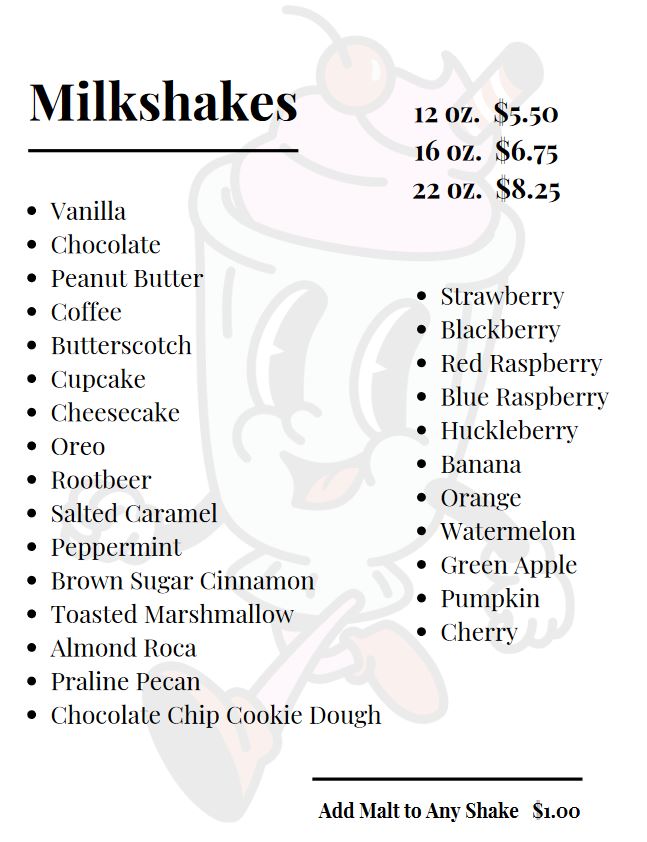 Milkshakes

12 oz. \$5.50
16 oz. \$6.75
22 oz. \$8.25

- Vanilla
- Chocolate
- Peanut Butter
- Coffee
- Butterscotch
- Cupcake
- Cheesecake
- Oreo
- Rootbeer
- Salted Caramel
- Peppermint
- Brown Sugar Cinnamon
- Toasted Marshmallow
- Almond Roca
- Praline Pecan
- Chocolate Chip Cookie Dough

- Strawberry
- Blackberry
- Red Raspberry
- Blue Raspberry
- Huckleberry
- Banana
- Orange
- Watermelon
- Green Apple
- Pumpkin
- Cherry

Add Malt to Any Shake \$1.00